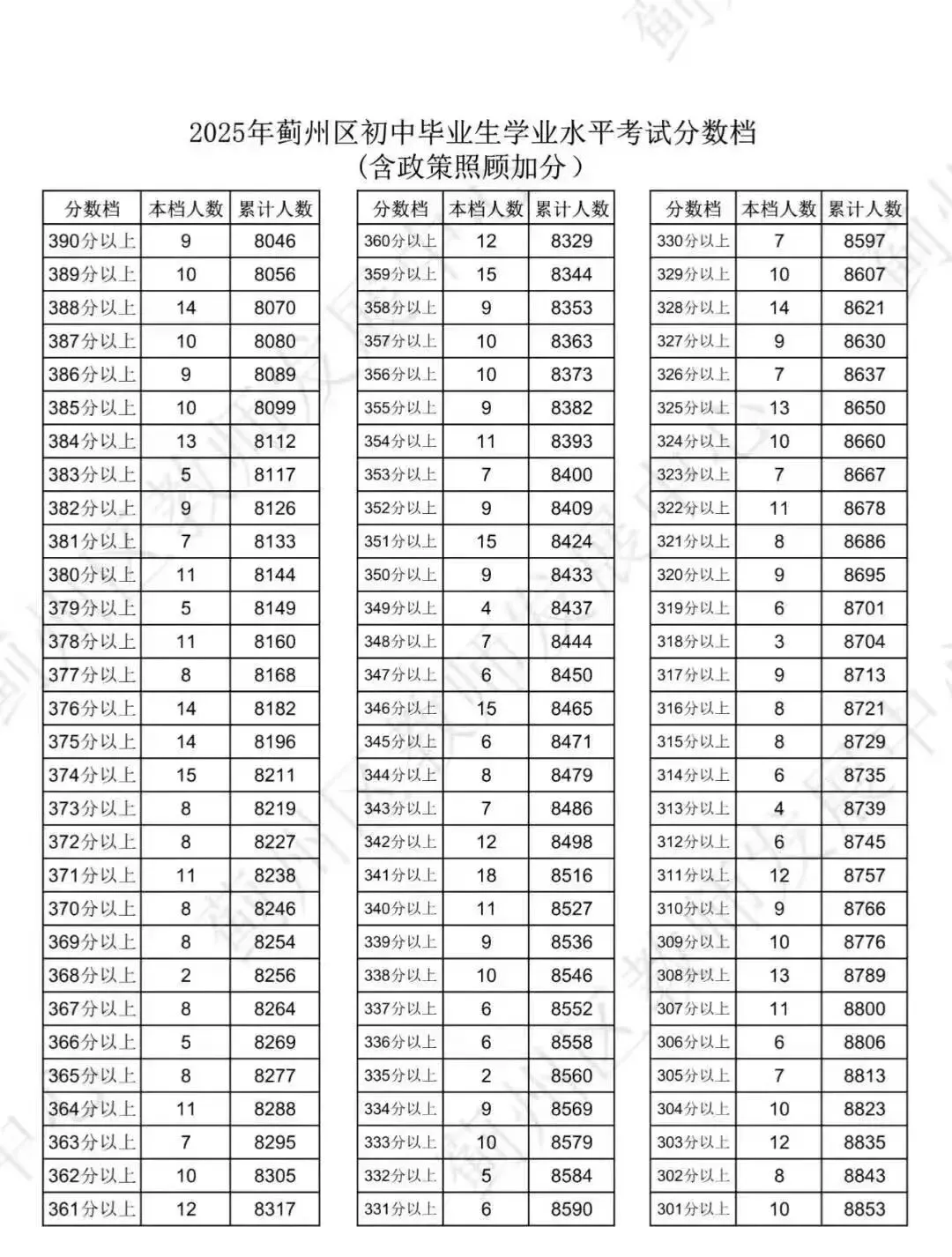 2025年蓟州区初中毕业生学业水平考试分数档
（含政策照顾加分）

| 分数档 | 本档人数 | 累计人数 |
|---|---|---|
| 390分以上 | 9 | 8046 |
| 389分以上 | 10 | 8056 |
| 388分以上 | 14 | 8070 |
| 387分以上 | 10 | 8080 |
| 386分以上 | 9 | 8089 |
| 385分以上 | 10 | 8099 |
| 384分以上 | 13 | 8112 |
| 383分以上 | 5 | 8117 |
| 382分以上 | 9 | 8126 |
| 381分以上 | 7 | 8133 |
| 380分以上 | 11 | 8144 |
| 379分以上 | 5 | 8149 |
| 378分以上 | 11 | 8160 |
| 377分以上 | 8 | 8168 |
| 376分以上 | 14 | 8182 |
| 375分以上 | 14 | 8196 |
| 374分以上 | 15 | 8211 |
| 373分以上 | 8 | 8219 |
| 372分以上 | 8 | 8227 |
| 371分以上 | 11 | 8238 |
| 370分以上 | 8 | 8246 |
| 369分以上 | 8 | 8254 |
| 368分以上 | 2 | 8256 |
| 367分以上 | 8 | 8264 |
| 366分以上 | 5 | 8269 |
| 365分以上 | 8 | 8277 |
| 364分以上 | 11 | 8288 |
| 363分以上 | 7 | 8295 |
| 362分以上 | 10 | 8305 |
| 361分以上 | 12 | 8317 |

| 分数档 | 本档人数 | 累计人数 |
|---|---|---|
| 360分以上 | 12 | 8329 |
| 359分以上 | 15 | 8344 |
| 358分以上 | 9 | 8353 |
| 357分以上 | 10 | 8363 |
| 356分以上 | 10 | 8373 |
| 355分以上 | 9 | 8382 |
| 354分以上 | 11 | 8393 |
| 353分以上 | 7 | 8400 |
| 352分以上 | 9 | 8409 |
| 351分以上 | 15 | 8424 |
| 350分以上 | 9 | 8433 |
| 349分以上 | 4 | 8437 |
| 348分以上 | 7 | 8444 |
| 347分以上 | 6 | 8450 |
| 346分以上 | 15 | 8465 |
| 345分以上 | 6 | 8471 |
| 344分以上 | 8 | 8479 |
| 343分以上 | 7 | 8486 |
| 342分以上 | 12 | 8498 |
| 341分以上 | 18 | 8516 |
| 340分以上 | 11 | 8527 |
| 339分以上 | 9 | 8536 |
| 338分以上 | 10 | 8546 |
| 337分以上 | 6 | 8552 |
| 336分以上 | 6 | 8558 |
| 335分以上 | 2 | 8560 |
| 334分以上 | 9 | 8569 |
| 333分以上 | 10 | 8579 |
| 332分以上 | 5 | 8584 |
| 331分以上 | 6 | 8590 |

| 分数档 | 本档人数 | 累计人数 |
|---|---|---|
| 330分以上 | 7 | 8597 |
| 329分以上 | 10 | 8607 |
| 328分以上 | 14 | 8621 |
| 327分以上 | 9 | 8630 |
| 326分以上 | 7 | 8637 |
| 325分以上 | 13 | 8650 |
| 324分以上 | 10 | 8660 |
| 323分以上 | 7 | 8667 |
| 322分以上 | 11 | 8678 |
| 321分以上 | 8 | 8686 |
| 320分以上 | 9 | 8695 |
| 319分以上 | 6 | 8701 |
| 318分以上 | 3 | 8704 |
| 317分以上 | 9 | 8713 |
| 316分以上 | 8 | 8721 |
| 315分以上 | 8 | 8729 |
| 314分以上 | 6 | 8735 |
| 313分以上 | 4 | 8739 |
| 312分以上 | 6 | 8745 |
| 311分以上 | 12 | 8757 |
| 310分以上 | 9 | 8766 |
| 309分以上 | 10 | 8776 |
| 308分以上 | 13 | 8789 |
| 307分以上 | 11 | 8800 |
| 306分以上 | 6 | 8806 |
| 305分以上 | 7 | 8813 |
| 304分以上 | 10 | 8823 |
| 303分以上 | 12 | 8835 |
| 302分以上 | 8 | 8843 |
| 301分以上 | 10 | 8853 |